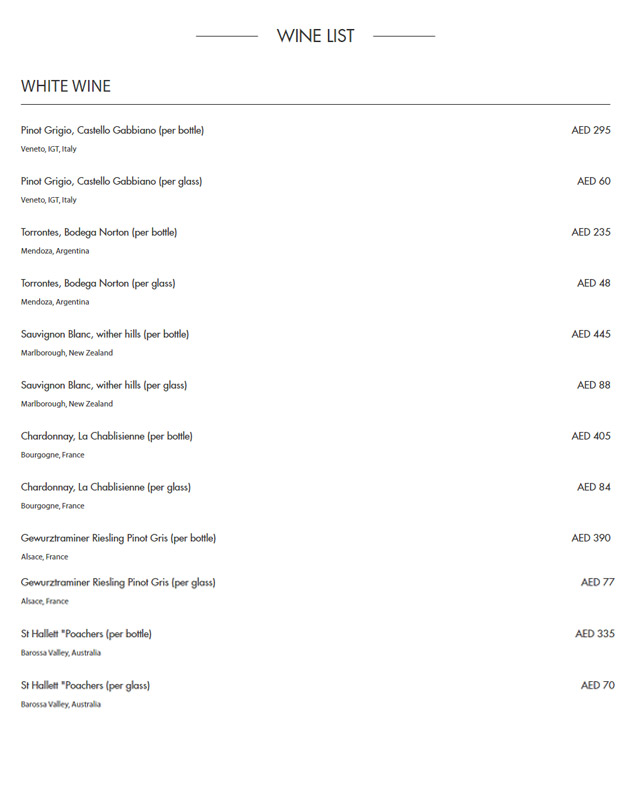 WINE LIST

WHITE WINE

Pinot Grigio, Castello Gabbiano (per bottle) AED 295
Veneto, IGT, Italy

Pinot Grigio, Castello Gabbiano (per glass) AED 60
Veneto, IGT, Italy

Torrontes, Bodega Norton (per bottle) AED 235
Mendoza, Argentina

Torrontes, Bodega Norton (per glass) AED 48
Mendoza, Argentina

Sauvignon Blanc, wither hills (per bottle) AED 445
Marlborough, New Zealand

Sauvignon Blanc, wither hills (per glass) AED 88
Marlborough, New Zealand

Chardonnay, La Chablisienne (per bottle) AED 405
Bourgogne, France

Chardonnay, La Chablisienne (per glass) AED 84
Bourgogne, France

Gewurztraminer Riesling Pinot Gris (per bottle) AED 390
Alsace, France

Gewurztraminer Riesling Pinot Gris (per glass) AED 77
Alsace, France

St Hallett "Poachers (per bottle) AED 335
Barossa Valley, Australia

St Hallett "Poachers (per glass) AED 70
Barossa Valley, Australia